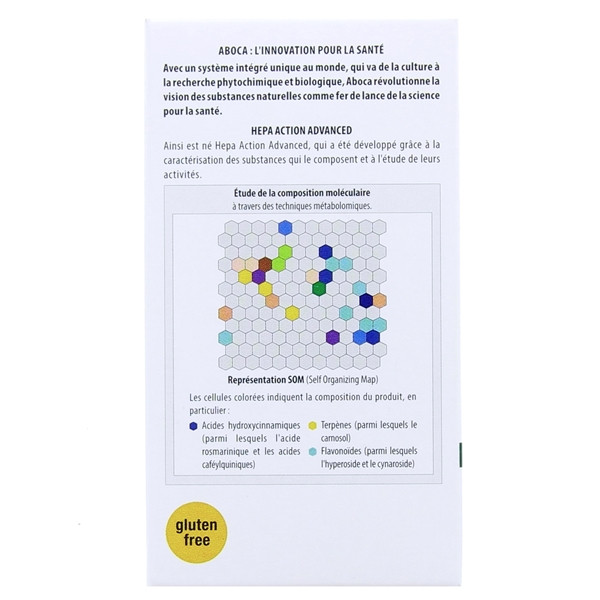 ABOCA : L'INNOVATION POUR LA SANTÉ

Avec un système intégré unique au monde, qui va de la culture à la recherche phytochimique et biologique, Aboca révolutionne la vision des substances naturelles comme fer de lance de la science pour la santé.

HEPA ACTION ADVANCED

Ainsi est né Hepa Action Advanced, qui a été développé grâce à la caractérisation des substances qui le composent et à l'étude de leurs activités.

Étude de la composition moléculaire
à travers des techniques métabolomiques.

Représentation SOM (Self Organizing Map)

Les cellules colorées indiquent la composition du produit, en particulier :

Acides hydroxycinnamiques (parmi lesquels l'acide rosmarinique et les acides caféylquiniques)

Terpènes (parmi lesquels le carnosol)

Flavonoïdes (parmi lesquels l'hyperoside et le cynaroside)

gluten free